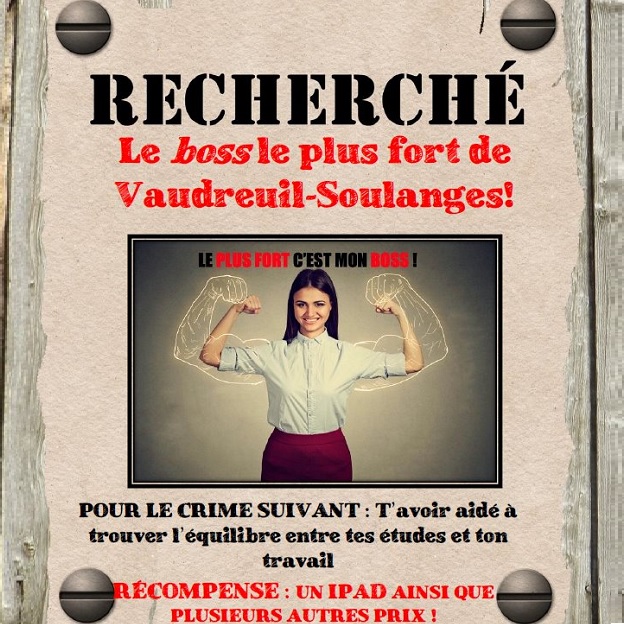 RECHERCHÉ

Le boss le plus fort de Vaudreuil-Soulanges!

LE PLUS FORT C'EST MON BOSS !

POUR LE CRIME SUIVANT : T'avoir aidé à trouver l'équilibre entre tes études et ton travail

RÉCOMPENSE : UN IPAD AINSI QUE PLUSIEURS AUTRES PRIX !